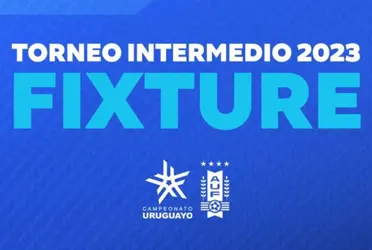 TORNEO INTERMEDIO 2023
FIXTURE

CAMPEONATO
URUGUAYO

AUF